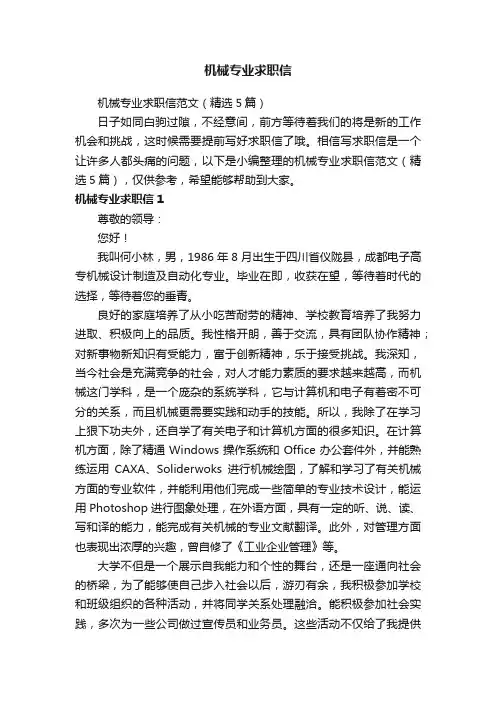 机械专业求职信

机械专业求职信范文（精选5篇）

日子如同白驹过隙，不经意间，前方等待着我们的将是新的工作机会和挑战，这时候需要提前写好求职信了哦。相信写求职信是一个让许多人都头痛的问题，以下是小编整理的机械专业求职信范文（精选5篇），仅供参考，希望能够帮助到大家。

机械专业求职信1

尊敬的领导：

您好！

我叫何小林，男，1986年8月出生于四川省仪陇县，成都电子高专机械设计制造及自动化专业。毕业在即，收获在望，等待着时代的选择，等待着您的垂青。

良好的家庭培养了从小吃苦耐劳的精神、学校教育培养了我努力进取、积极向上的品质。我性格开朗，善于交流，具有团队协作精神；对新事物新知识有受能力，富于创新精神，乐于接受挑战。我深知，当今社会是充满竞争的社会，对人才能力素质的要求越来越高，而机械这门学科，是一个庞杂的系统学科，它与计算机和电子有着密不可分的关系，而且机械更需要实践和动手的技能。所以，我除了在学习上狠下功夫外，还自学了有关电子和计算机方面的很多知识。在计算机方面，除了精通Windows操作系统和Office办公套件外，并能熟练运用CAXA、Soliderwoks进行机械绘图，了解和学习了有关机械方面的专业软件，并能利用他们完成一些简单的专业技术设计，能运用Photoshop进行图象处理，在外语方面，具有一定的听、说、读、写和译的能力，能完成有关机械的专业文献翻译。此外，对管理方面也表现出浓厚的兴趣，曾自修了《工业企业管理》等。

大学不但是一个展示自我能力和个性的舞台，还是一座通向社会的桥梁，为了能够使自己步入社会以后，游刃有余，我积极参加学校和班级组织的各种活动，并将同学关系处理融洽。能积极参加社会实践，多次为一些公司做过宣传员和业务员。这些活动不仅给了我提供